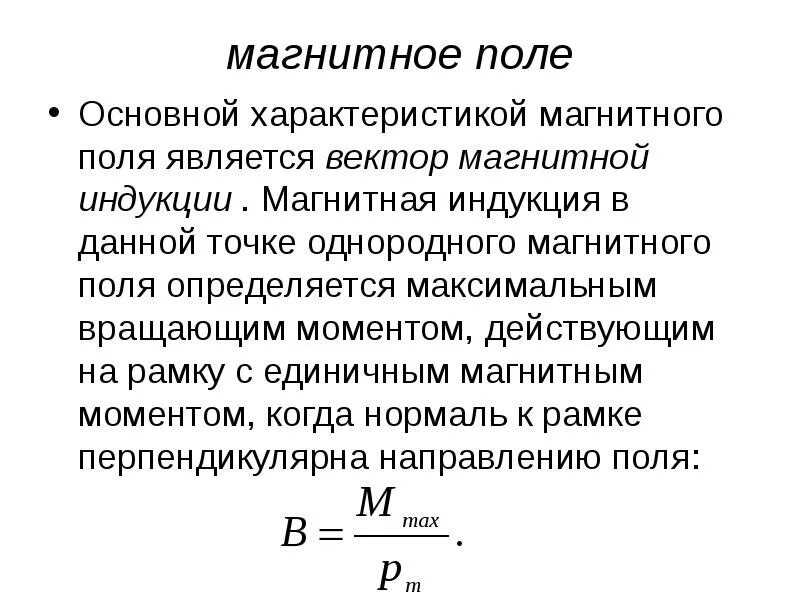 магнитное поле

• Основной характеристикой магнитного поля является вектор магнитной индукции . Магнитная индукция в данной точке однородного магнитного поля определяется максимальным вращающим моментом, действующим на рамку с единичным магнитным моментом, когда нормаль к рамке перпендикулярна направлению поля:

$B = \frac{M_{max}}{p_m}.$